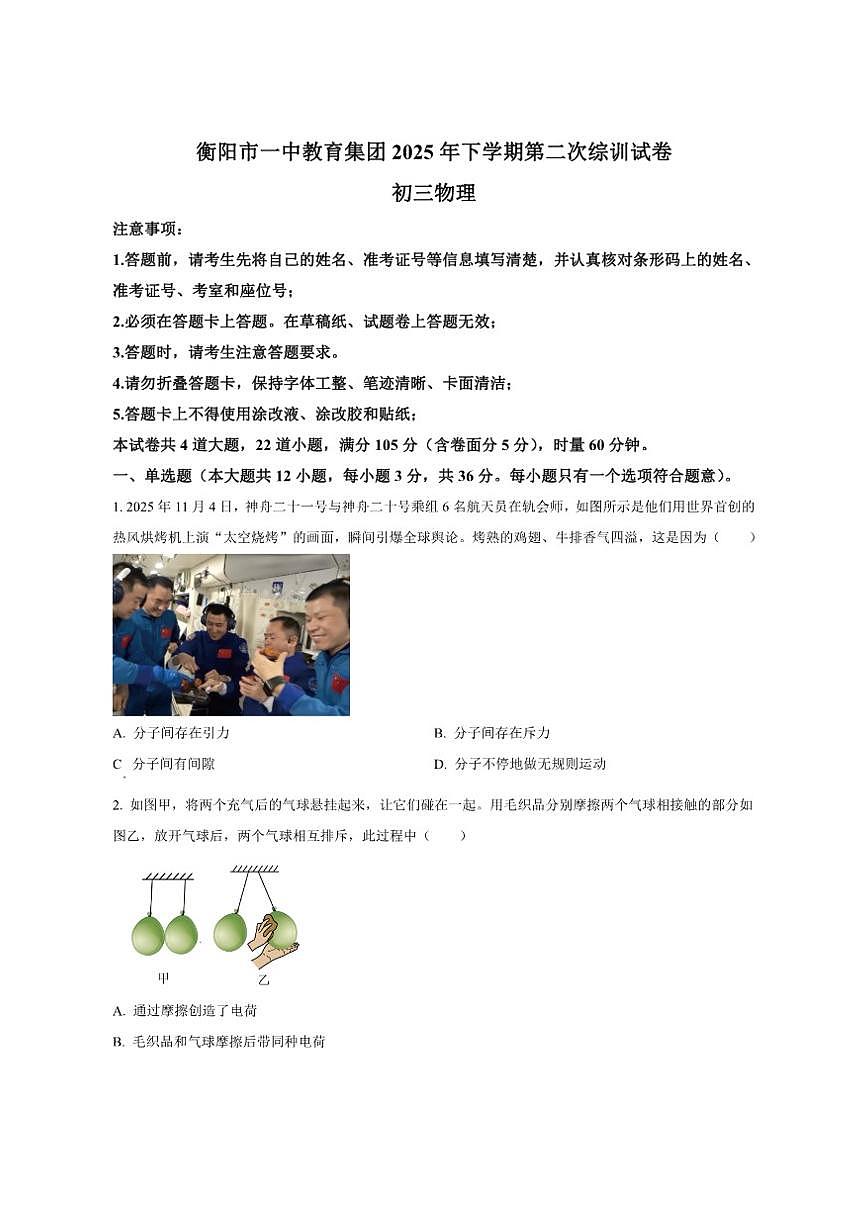 衡阳市一中教育集团 2025 年下学期第二次综训试卷

初三物理

注意事项：

1.答题前，请考生先将自己的姓名、准考证号等信息填写清楚，并认真核对条形码上的姓名、准考证号、考室和座位号；

2.必须在答题卡上答题。在草稿纸、试题卷上答题无效；

3.答题时，请考生注意答题要求。

4.请勿折叠答题卡，保持字体工整、笔迹清晰、卡面清洁；

5.答题卡上不得使用涂改液、涂改胶和贴纸；

本试卷共 4 道大题，22 道小题，满分 105 分（含卷面分 5 分），时量 60 分钟。

一、单选题（本大题共 12 小题，每小题 3 分，共 36 分。每小题只有一个选项符合题意）。

1. 2025 年 11 月 4 日，神舟二十一号与神舟二十号乘组 6 名航天员在轨会师，如图所示是他们用世界首创的热风烘烤机上演“太空烧烤”的画面，瞬间引爆全球舆论。烤熟的鸡翅、牛排香气四溢，这是因为（　　）

A. 分子间存在引力

B. 分子间存在斥力

C. 分子间有间隙

D. 分子不停地做无规则运动

2. 如图甲，将两个充气后的气球悬挂起来，让它们碰在一起。用毛织品分别摩擦两个气球相接触的部分如图乙，放开气球后，两个气球相互排斥，此过程中（　　）

甲　乙

A. 通过摩擦创造了电荷

B. 毛织品和气球摩擦后带同种电荷